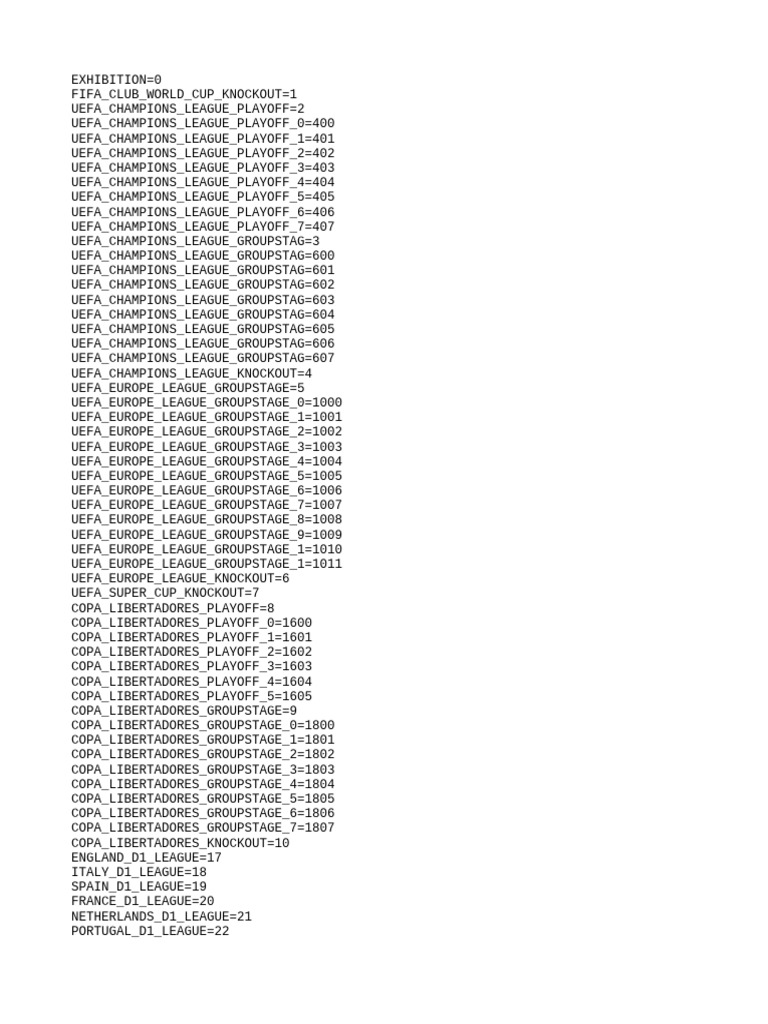 EXHIBITION=0
FIFA_CLUB_WORLD_CUP_KNOCKOUT=1
UEFA_CHAMPIONS_LEAGUE_PLAYOFF=2
UEFA_CHAMPIONS_LEAGUE_PLAYOFF_0=400
UEFA_CHAMPIONS_LEAGUE_PLAYOFF_1=401
UEFA_CHAMPIONS_LEAGUE_PLAYOFF_2=402
UEFA_CHAMPIONS_LEAGUE_PLAYOFF_3=403
UEFA_CHAMPIONS_LEAGUE_PLAYOFF_4=404
UEFA_CHAMPIONS_LEAGUE_PLAYOFF_5=405
UEFA_CHAMPIONS_LEAGUE_PLAYOFF_6=406
UEFA_CHAMPIONS_LEAGUE_PLAYOFF_7=407
UEFA_CHAMPIONS_LEAGUE_GROUPSTAG=3
UEFA_CHAMPIONS_LEAGUE_GROUPSTAG=600
UEFA_CHAMPIONS_LEAGUE_GROUPSTAG=601
UEFA_CHAMPIONS_LEAGUE_GROUPSTAG=602
UEFA_CHAMPIONS_LEAGUE_GROUPSTAG=603
UEFA_CHAMPIONS_LEAGUE_GROUPSTAG=604
UEFA_CHAMPIONS_LEAGUE_GROUPSTAG=605
UEFA_CHAMPIONS_LEAGUE_GROUPSTAG=606
UEFA_CHAMPIONS_LEAGUE_GROUPSTAG=607
UEFA_CHAMPIONS_LEAGUE_KNOCKOUT=4
UEFA_EUROPE_LEAGUE_GROUPSTAGE=5
UEFA_EUROPE_LEAGUE_GROUPSTAGE_0=1000
UEFA_EUROPE_LEAGUE_GROUPSTAGE_1=1001
UEFA_EUROPE_LEAGUE_GROUPSTAGE_2=1002
UEFA_EUROPE_LEAGUE_GROUPSTAGE_3=1003
UEFA_EUROPE_LEAGUE_GROUPSTAGE_4=1004
UEFA_EUROPE_LEAGUE_GROUPSTAGE_5=1005
UEFA_EUROPE_LEAGUE_GROUPSTAGE_6=1006
UEFA_EUROPE_LEAGUE_GROUPSTAGE_7=1007
UEFA_EUROPE_LEAGUE_GROUPSTAGE_8=1008
UEFA_EUROPE_LEAGUE_GROUPSTAGE_9=1009
UEFA_EUROPE_LEAGUE_GROUPSTAGE_1=1010
UEFA_EUROPE_LEAGUE_GROUPSTAGE_1=1011
UEFA_EUROPE_LEAGUE_KNOCKOUT=6
UEFA_SUPER_CUP_KNOCKOUT=7
COPA_LIBERTADORES_PLAYOFF=8
COPA_LIBERTADORES_PLAYOFF_0=1600
COPA_LIBERTADORES_PLAYOFF_1=1601
COPA_LIBERTADORES_PLAYOFF_2=1602
COPA_LIBERTADORES_PLAYOFF_3=1603
COPA_LIBERTADORES_PLAYOFF_4=1604
COPA_LIBERTADORES_PLAYOFF_5=1605
COPA_LIBERTADORES_GROUPSTAGE=9
COPA_LIBERTADORES_GROUPSTAGE_0=1800
COPA_LIBERTADORES_GROUPSTAGE_1=1801
COPA_LIBERTADORES_GROUPSTAGE_2=1802
COPA_LIBERTADORES_GROUPSTAGE_3=1803
COPA_LIBERTADORES_GROUPSTAGE_4=1804
COPA_LIBERTADORES_GROUPSTAGE_5=1805
COPA_LIBERTADORES_GROUPSTAGE_6=1806
COPA_LIBERTADORES_GROUPSTAGE_7=1807
COPA_LIBERTADORES_KNOCKOUT=10
ENGLAND_D1_LEAGUE=17
ITALY_D1_LEAGUE=18
SPAIN_D1_LEAGUE=19
FRANCE_D1_LEAGUE=20
NETHERLANDS_D1_LEAGUE=21
PORTUGAL_D1_LEAGUE=22